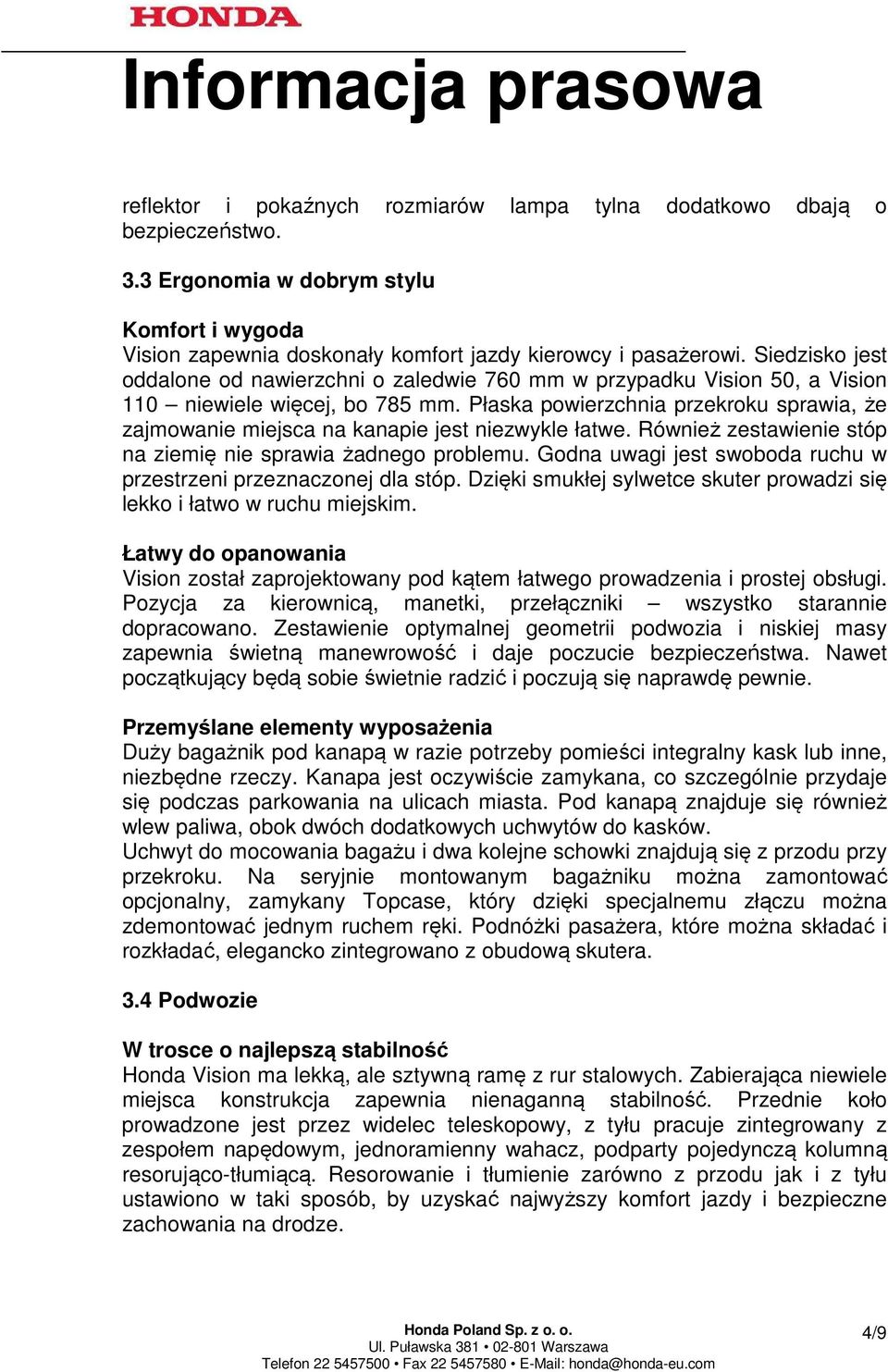 HONDA

Informacja prasowa

reflektor i pokaźnych rozmiarów lampa tylna dodatkowo dbają o bezpieczeństwo.

3.3 Ergonomia w dobrym stylu

Komfort i wygoda
Vision zapewnia doskonały komfort jazdy kierowcy i pasażerowi. Siedzisko jest oddalone od nawierzchni o zaledwie 760 mm w przypadku Vision 50, a Vision 110 – niewiele więcej, bo 785 mm. Płaska powierzchnia przekroku sprawia, że zajmowanie miejsca na kanapie jest niezwykle łatwe. Również zestawienie stóp na ziemię nie sprawia żadnego problemu. Godna uwagi jest swoboda ruchu w przestrzeni przeznaczonej dla stóp. Dzięki smukłej sylwetce skuter prowadzi się lekko i łatwo w ruchu miejskim.

Łatwy do opanowania
Vision został zaprojektowany pod kątem łatwego prowadzenia i prostej obsługi. Pozycja za kierownicą, manetki, przełączniki – wszystko starannie dopracowano. Zestawienie optymalnej geometrii podwozia i niskiej masy zapewnia świetną manewrowość i daje poczucie bezpieczeństwa. Nawet początkujący będą sobie świetnie radzić i poczują się naprawdę pewnie.

Przemyślane elementy wyposażenia
Duży bagażnik pod kanapą w razie potrzeby pomieści integralny kask lub inne, niezbędne rzeczy. Kanapa jest oczywiście zamykana, co szczególnie przydaje się podczas parkowania na ulicach miasta. Pod kanapą znajduje się również wlew paliwa, obok dwóch dodatkowych uchwytów do kasków.
Uchwyt do mocowania bagażu i dwa kolejne schowki znajdują się z przodu przy przekroku. Na seryjnie montowanym bagażniku można zamontować opcjonalny, zamykany Topcase, który dzięki specjalnemu złączu można zdemontować jednym ruchem ręki. Podnóżki pasażera, które można składać i rozkładać, elegancko zintegrowano z obudową skutera.

3.4 Podwozie

W trosce o najlepszą stabilność
Honda Vision ma lekką, ale sztywną ramę z rur stalowych. Zabierająca niewiele miejsca konstrukcja zapewnia nienaganną stabilność. Przednie koło prowadzone jest przez widelec teleskopowy, z tyłu pracuje zintegrowany z zespołem napędowym, jednoramienny wahacz, podparty pojedynczą kolumną resorująco-tłumiącą. Resorowanie i tłumienie zarówno z przodu jak i z tyłu ustawiono w taki sposób, by uzyskać najwyższy komfort jazdy i bezpieczne zachowania na drodze.

Honda Poland Sp. z o. o.
Ul. Puławska 381 • 02-801 Warszawa
Telefon 22 5457500 • Fax 22 5457580 • E-Mail: honda@honda-eu.com

4/9